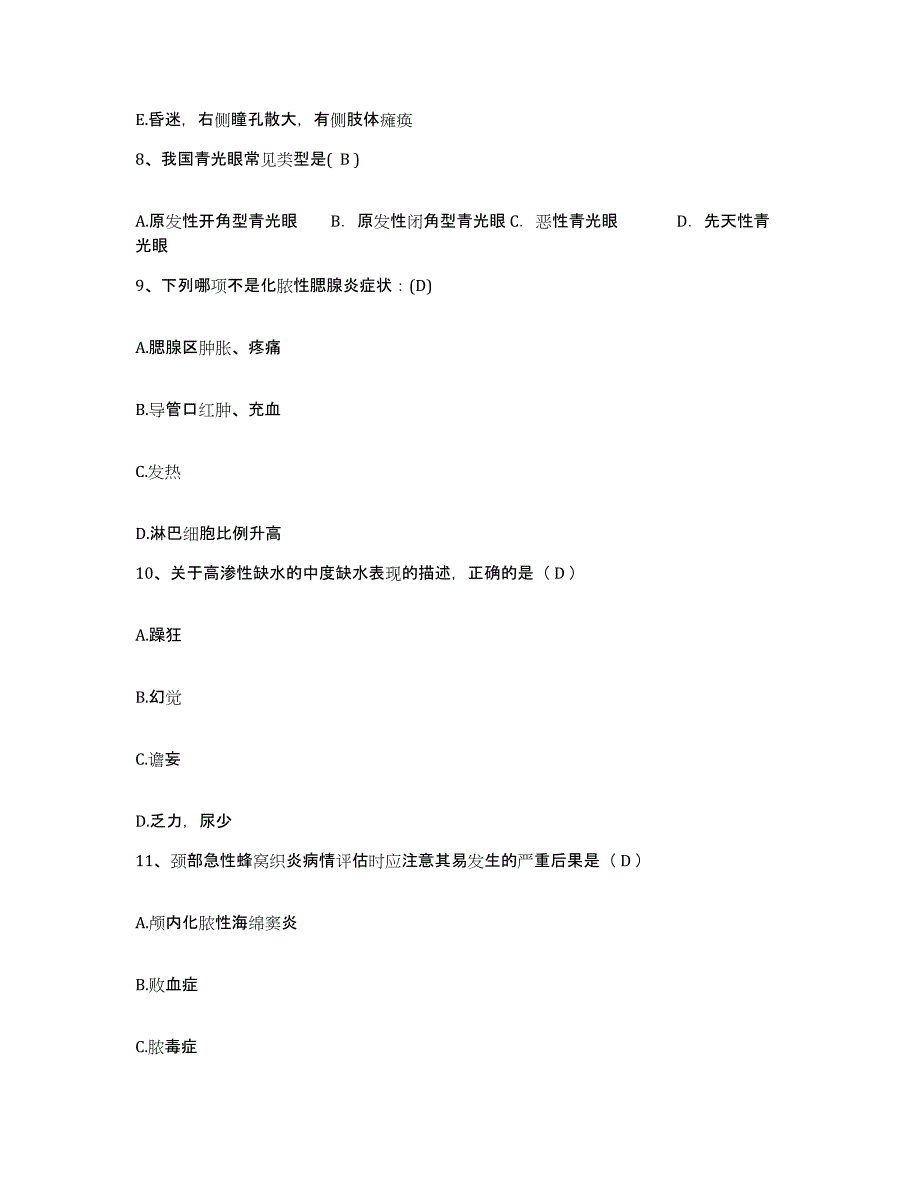 E.昏迷，右侧瞳孔散大，有侧肢体瘫痪

8、我国青光眼常见类型是( B )

A.原发性开角型青光眼　B. 原发性闭角型青光眼 C. 恶性青光眼　D. 先天性青光眼

9、下列哪项不是化脓性腮腺炎症状：(D)

A.腮腺区肿胀、疼痛

B.导管口红肿、充血

C.发热

D.淋巴细胞比例升高

10、关于高渗性缺水的中度缺水表现的描述，正确的是（ D ）

A.躁狂

B.幻觉

C.谵妄

D.乏力，尿少

11、颈部急性蜂窝织炎病情评估时应注意其易发生的严重后果是（ D ）

A.颅内化脓性海绵窦炎

B.败血症

C.脓毒症